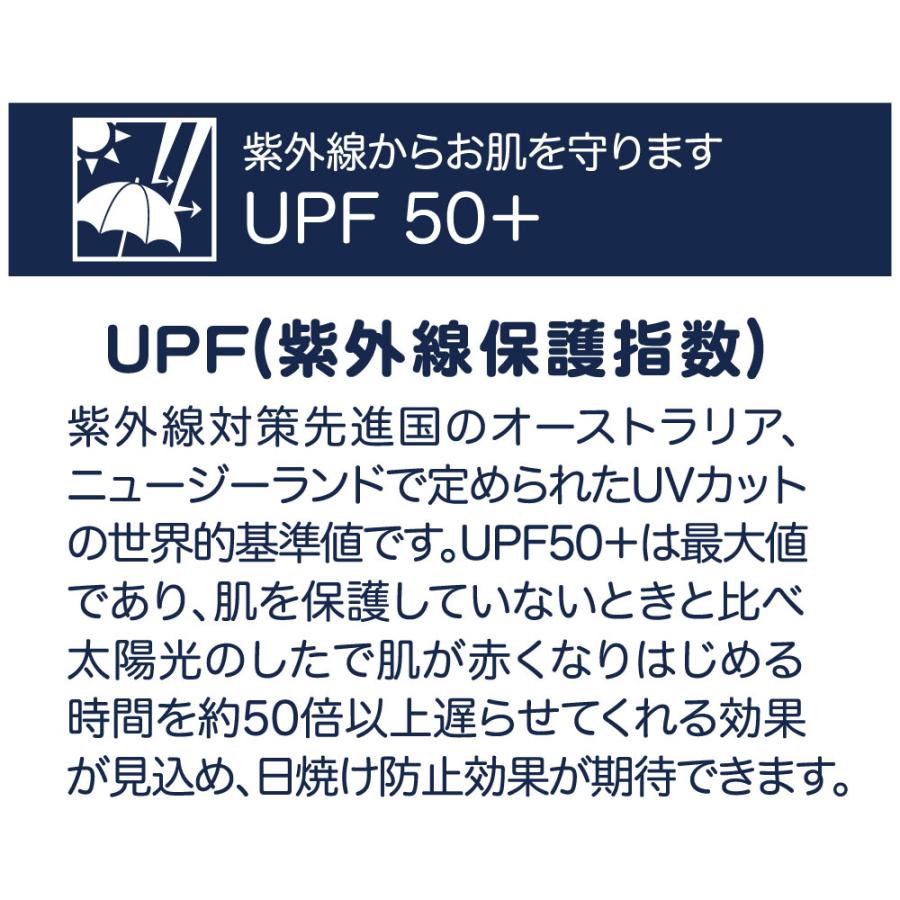 紫外線からお肌を守ります
UPF 50+

UPF(紫外線保護指数)

紫外線対策先進国のオーストラリア、ニュージーランドで定められたUVカットの世界的基準値です。UPF50+は最大値であり、肌を保護していないときと比べ太陽光のしたで肌が赤くなりはじめる時間を約50倍以上遅らせてくれる効果が見込め、日焼け防止効果が期待できます。